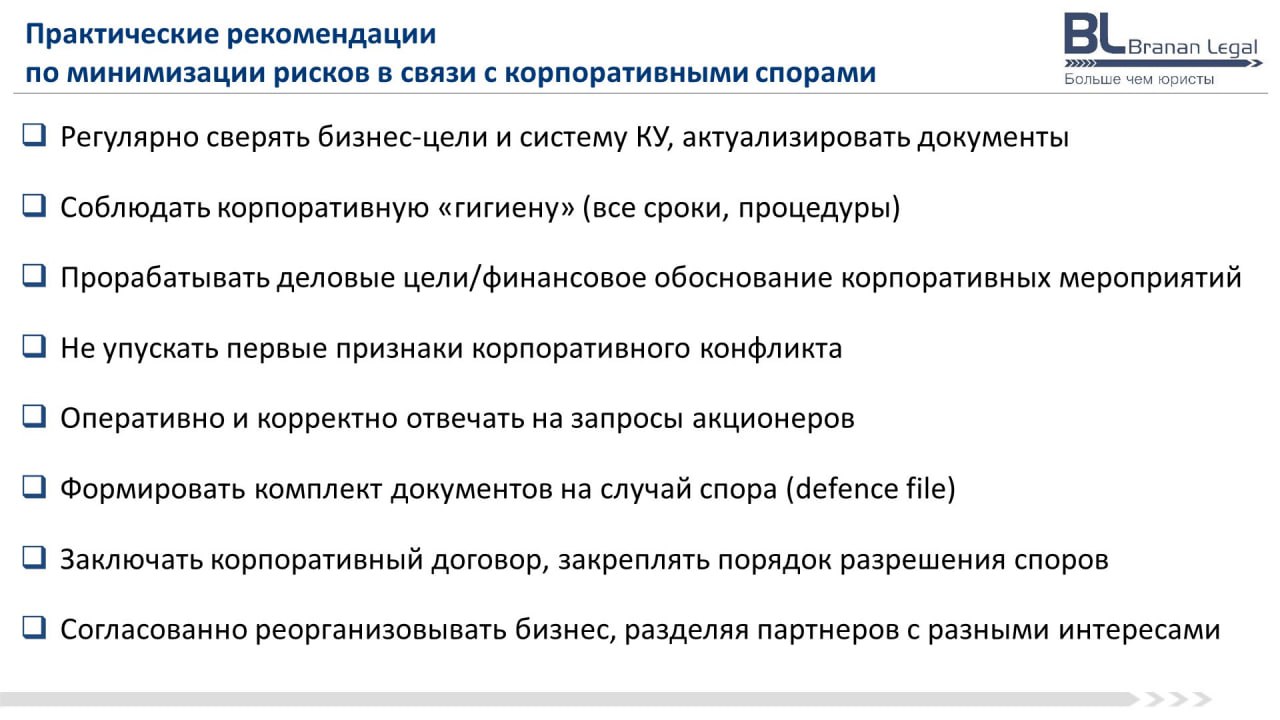 Практические рекомендации
по минимизации рисков в связи с корпоративными спорами

BL Branan Legal
Больше чем юристы

❑ Регулярно сверять бизнес-цели и систему КУ, актуализировать документы

❑ Соблюдать корпоративную «гигиену» (все сроки, процедуры)

❑ Прорабатывать деловые цели/финансовое обоснование корпоративных мероприятий

❑ Не упускать первые признаки корпоративного конфликта

❑ Оперативно и корректно отвечать на запросы акционеров

❑ Формировать комплект документов на случай спора (defence file)

❑ Заключать корпоративный договор, закреплять порядок разрешения споров

❑ Согласованно реорганизовывать бизнес, разделяя партнеров с разными интересами